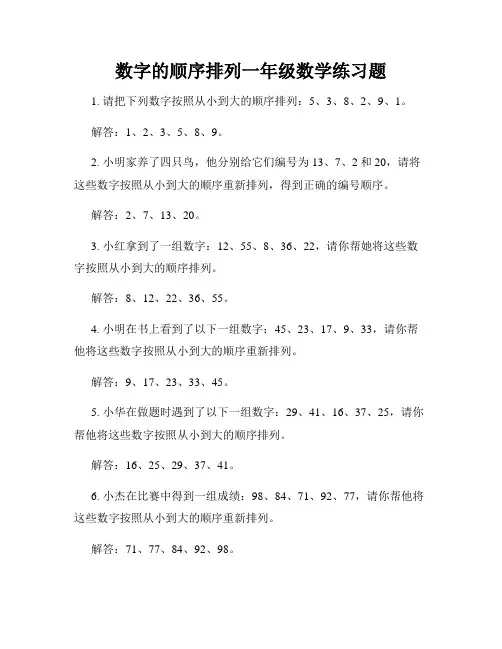 数字的顺序排列一年级数学练习题

1. 请把下列数字按照从小到大的顺序排列：5、3、8、2、9、1。

解答：1、2、3、5、8、9。

2. 小明家养了四只鸟，他分别给它们编号为 13、7、2 和 20，请将这些数字按照从小到大的顺序重新排列，得到正确的编号顺序。

解答：2、7、13、20。

3. 小红拿到了一组数字：12、55、8、36、22，请你帮她将这些数字按照从小到大的顺序排列。

解答：8、12、22、36、55。

4. 小明在书上看到了以下一组数字：45、23、17、9、33，请你帮他将这些数字按照从小到大的顺序重新排列。

解答：9、17、23、33、45。

5. 小华在做题时遇到了以下一组数字：29、41、16、37、25，请你帮他将这些数字按照从小到大的顺序排列。

解答：16、25、29、37、41。

6. 小杰在比赛中得到一组成绩：98、84、71、92、77，请你帮他将这些数字按照从小到大的顺序重新排列。

解答：71、77、84、92、98。